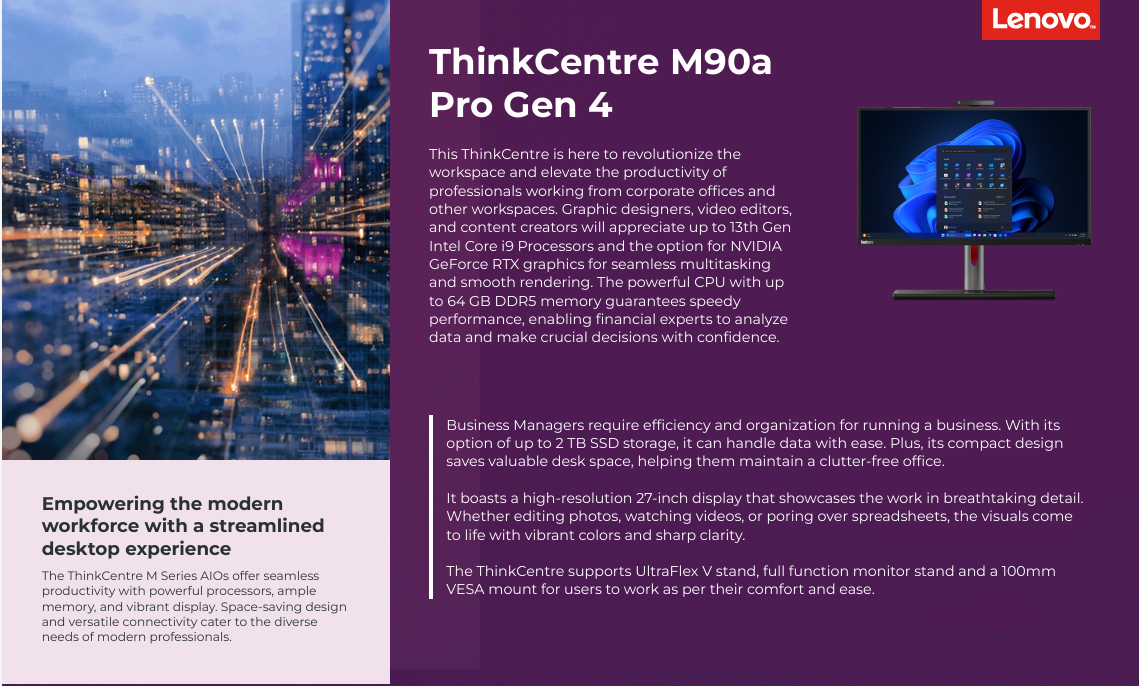 Lenovo

ThinkCentre M90a Pro Gen 4

This ThinkCentre is here to revolutionize the workspace and elevate the productivity of professionals working from corporate offices and other workspaces. Graphic designers, video editors, and content creators will appreciate up to 13th Gen Intel Core i9 Processors and the option for NVIDIA GeForce RTX graphics for seamless multitasking and smooth rendering. The powerful CPU with up to 64 GB DDR5 memory guarantees speedy performance, enabling financial experts to analyze data and make crucial decisions with confidence.

Business Managers require efficiency and organization for running a business. With its option of up to 2 TB SSD storage, it can handle data with ease. Plus, its compact design saves valuable desk space, helping them maintain a clutter-free office.

It boasts a high-resolution 27-inch display that showcases the work in breathtaking detail. Whether editing photos, watching videos, or poring over spreadsheets, the visuals come to life with vibrant colors and sharp clarity.

The ThinkCentre supports UltraFlex V stand, full function monitor stand and a 100mm VESA mount for users to work as per their comfort and ease.

Empowering the modern workforce with a streamlined desktop experience

The ThinkCentre M Series AIOs offer seamless productivity with powerful processors, ample memory, and vibrant display. Space-saving design and versatile connectivity cater to the diverse needs of modern professionals.